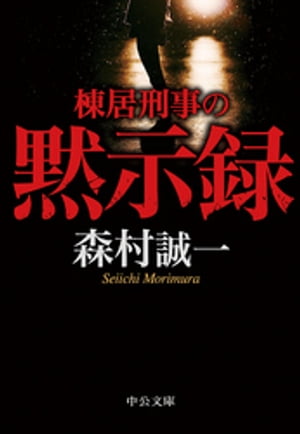 棟居刑事の
黙示録
森村誠一
Seiichi Morimura
中公文庫